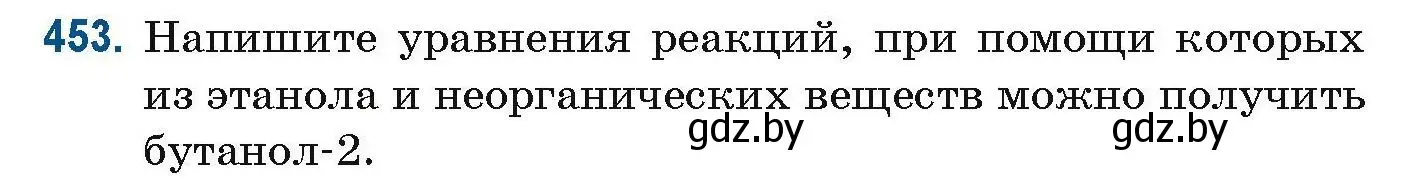 453. Напишите уравнения реакций, при помощи которых из этанола и неорганических веществ можно получить бутанол-2.

gdz.by gdz.by